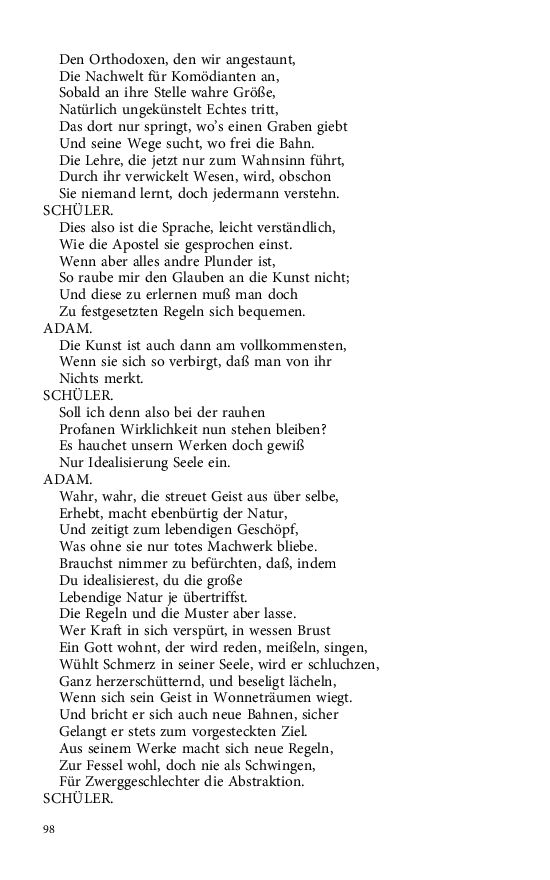 Den Orthodoxen, den wir angestaunt,
Die Nachwelt für Komödianten an,
Sobald an ihre Stelle wahre Größe,
Natürlich ungekünstelt Echtes tritt,
Das dort nur springt, wo's einen Graben giebt
Und seine Wege sucht, wo frei die Bahn.
Die Lehre, die jetzt nur zum Wahnsinn führt,
Durch ihr verwickelt Wesen, wird, obschon
Sie niemand lernt, doch jedermann verstehn.
SCHÜLER.
Dies also ist die Sprache, leicht verständlich,
Wie die Apostel sie gesprochen einst.
Wenn aber alles andre Plunder ist,
So raube mir den Glauben an die Kunst nicht;
Und diese zu erlernen muß man doch
Zu festgesetzten Regeln sich bequemen.
ADAM.
Die Kunst ist auch dann am vollkommensten,
Wenn sie sich so verbirgt, daß man von ihr
Nichts merkt.
SCHÜLER.
Soll ich denn also bei der rauhen
Profanen Wirklichkeit nun stehen bleiben?
Es hauchet unsern Werken doch gewiß
Nur Idealisierung Seele ein.
ADAM.
Wahr, wahr, die streuet Geist aus über selbe,
Erhebt, macht ebenbürtig der Natur,
Und zeitigt zum lebendigen Geschöpf,
Was ohne sie nur totes Machwerk bliebe.
Brauchst nimmer zu befürchten, daß, indem
Du idealisierest, du die große
Lebendige Natur je übertriffst.
Die Regeln und die Muster aber lasse.
Wer Kraft in sich verspürt, in wessen Brust
Ein Gott wohnt, der wird reden, meißeln, singen,
Wühlt Schmerz in seiner Seele, wird er schluchzen,
Ganz herzerschütternd, und beseligt lächeln,
Wenn sich sein Geist in Wonneträumen wiegt.
Und bricht er sich auch neue Bahnen, sicher
Gelangt er stets zum vorgesteckten Ziel.
Aus seinem Werke macht sich neue Regeln,
Zur Fessel wohl, doch nie als Schwingen,
Für Zwerggeschlechter die Abstraktion.
SCHÜLER.

98